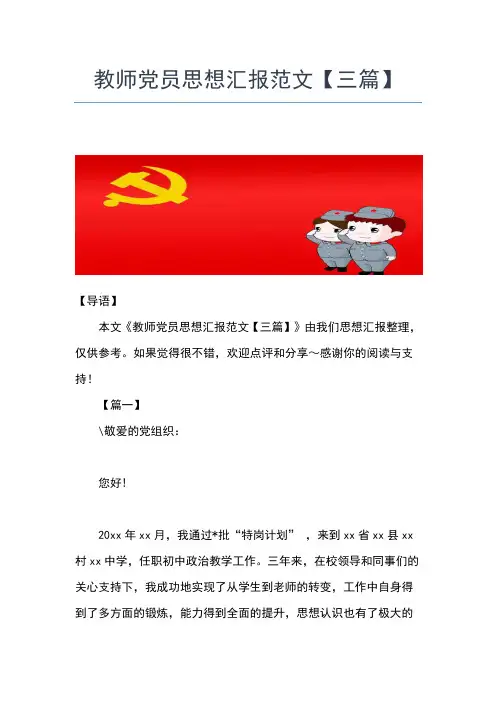 教师党员思想汇报范文【三篇】

【导语】

本文《教师党员思想汇报范文【三篇】》由我们思想汇报整理，仅供参考。如果觉得很不错，欢迎点评和分享～感谢你的阅读与支持！

【篇一】

\敬爱的党组织：

您好！

20xx 年 xx 月，我通过*批“特岗计划”，来到 xx 省 xx 县 xx 村 xx 中学，任职初中政治教学工作。三年来，在校领导和同事们的关心支持下，我成功地实现了从学生到老师的转变，工作中自身得到了多方面的锻炼，能力得到全面的提升，思想认识也有了极大的